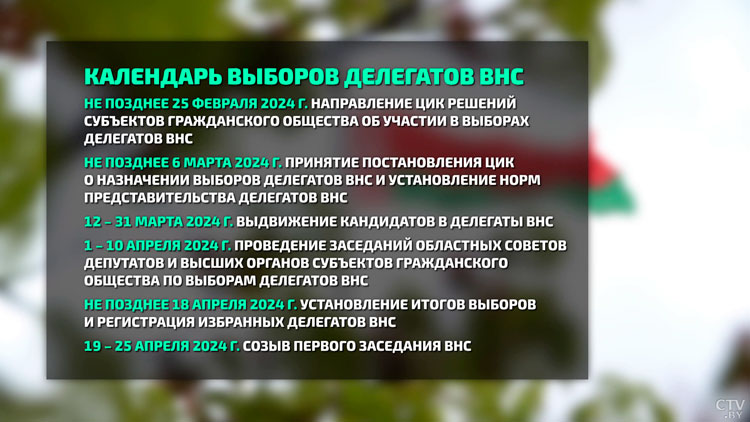 КАЛЕНДАРЬ ВЫБОРОВ ДЕЛЕГАТОВ ВНС

НЕ ПОЗДНЕЕ 25 ФЕВРАЛЯ 2024 Г. НАПРАВЛЕНИЕ ЦИК РЕШЕНИЙ СУБЪЕКТОВ ГРАЖДАНСКОГО ОБЩЕСТВА ОБ УЧАСТИИ В ВЫБОРАХ ДЕЛЕГАТОВ ВНС

НЕ ПОЗДНЕЕ 6 МАРТА 2024 Г. ПРИНЯТИЕ ПОСТАНОВЛЕНИЯ ЦИК О НАЗНАЧЕНИИ ВЫБОРОВ ДЕЛЕГАТОВ ВНС И УСТАНОВЛЕНИЕ НОРМ ПРЕДСТАВИТЕЛЬСТВА ДЕЛЕГАТОВ ВНС

12 – 31 МАРТА 2024 Г. ВЫДВИЖЕНИЕ КАНДИДАТОВ В ДЕЛЕГАТЫ ВНС

1 – 10 АПРЕЛЯ 2024 Г. ПРОВЕДЕНИЕ ЗАСЕДАНИЙ ОБЛАСТНЫХ СОВЕТОВ ДЕПУТАТОВ И ВЫСШИХ ОРГАНОВ СУБЪЕКТОВ ГРАЖДАНСКОГО ОБЩЕСТВА ПО ВЫБОРАМ ДЕЛЕГАТОВ ВНС

НЕ ПОЗДНЕЕ 18 АПРЕЛЯ 2024 Г. УСТАНОВЛЕНИЕ ИТОГОВ ВЫБОРОВ И РЕГИСТРАЦИЯ ИЗБРАННЫХ ДЕЛЕГАТОВ ВНС

19 – 25 АПРЕЛЯ 2024 Г. СОЗЫВ ПЕРВОГО ЗАСЕДАНИЯ ВНС

CTV.BY